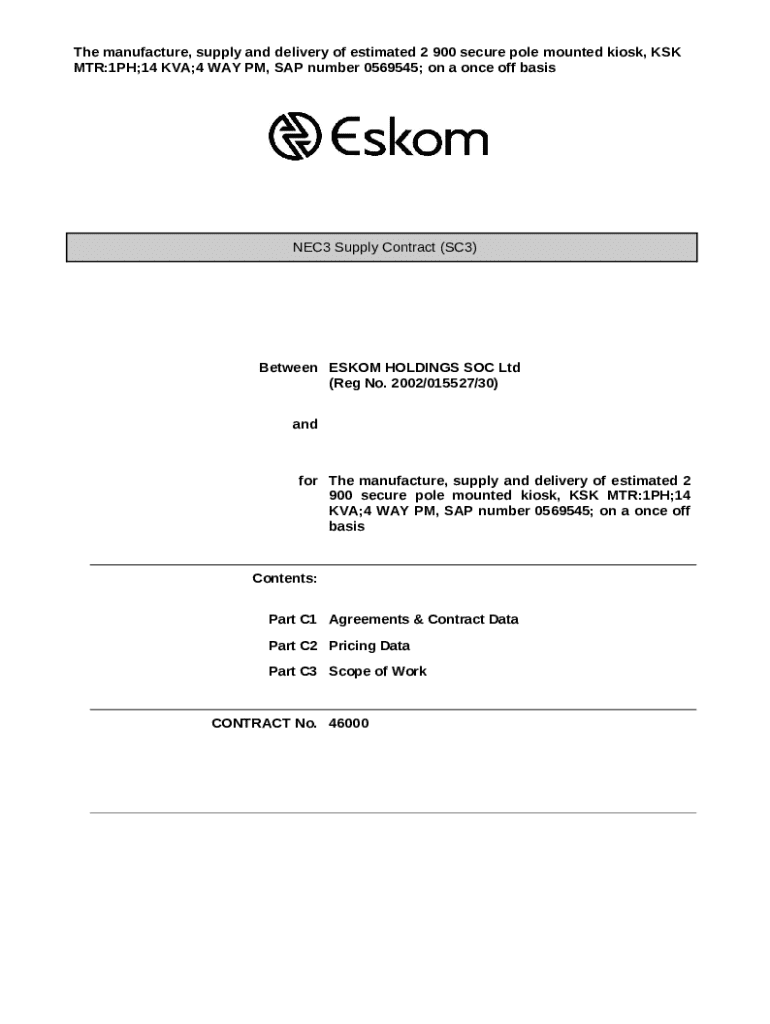 The manufacture, supply and delivery of estimated 2 900 secure pole mounted kiosk, KSK MTR:1PH;14 KVA;4 WAY PM, SAP number 0569545; on a once off basis

Eskom

NEC3 Supply Contract (SC3)

Between ESKOM HOLDINGS SOC Ltd (Reg No. 2002/015527/30)

and

for The manufacture, supply and delivery of estimated 2 900 secure pole mounted kiosk, KSK MTR:1PH;14 KVA;4 WAY PM, SAP number 0569545; on a once off basis

Contents:

Part C1 Agreements & Contract Data

Part C2 Pricing Data

Part C3 Scope of Work

CONTRACT No. 46000